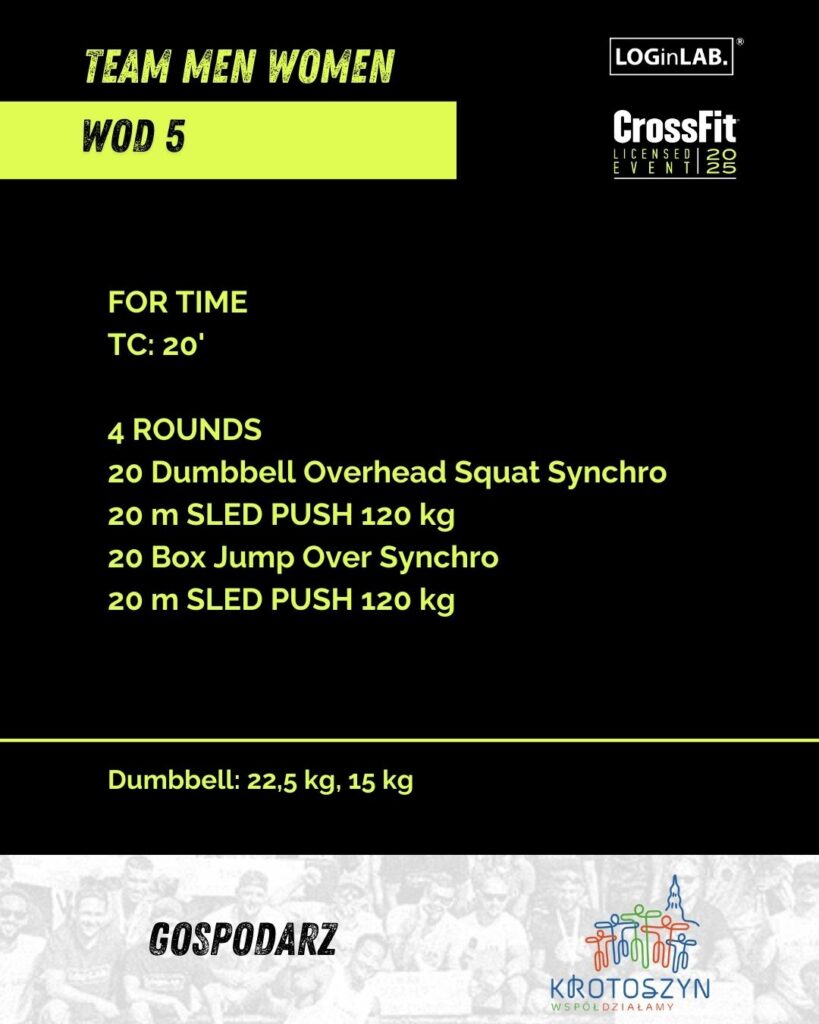 TEAM MEN WOMEN

WOD 5

LOGinLAB.®

CrossFit
LICENSED EVENT 2025

FOR TIME
TC: 20'

4 ROUNDS
20 Dumbbell Overhead Squat Synchro
20 m SLED PUSH 120 kg
20 Box Jump Over Synchro
20 m SLED PUSH 120 kg

Dumbbell: 22,5 kg, 15 kg

GOSPODARZ

KROTOSZYN
WSPÓŁDZIAŁAMY